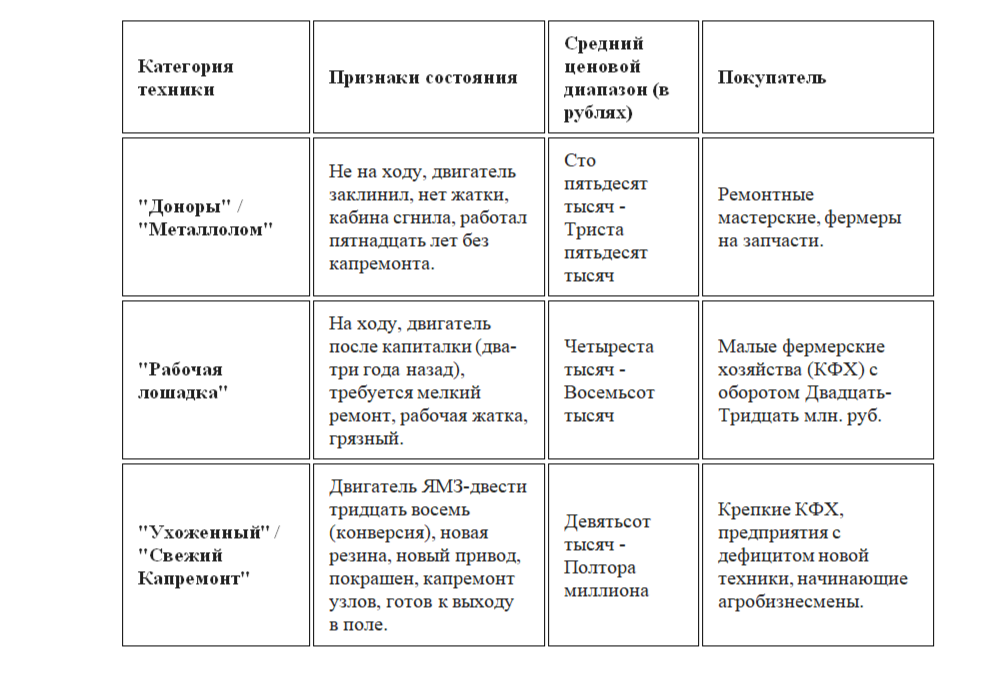 | Категория техники | Признаки состояния | Средний ценовой диапазон (в рублях) | Покупатель |
|---|---|---|---|
| "Доноры" / "Металлолом" | Не на ходу, двигатель заклинил, нет жатки, кабина сгнила, работал пятнадцать лет без капремонта. | Сто пятьдесят тысяч - Триста пятьдесят тысяч | Ремонтные мастерские, фермеры на запчасти. |
| "Рабочая лошадка" | На ходу, двигатель после капиталки (два-три года назад), требуется мелкий ремонт, рабочая жатка, грязный. | Четыреста тысяч - Восемьсот тысяч | Малые фермерские хозяйства (КФХ) с оборотом Двадцать-Тридцать млн. руб. |
| "Ухоженный" / "Свежий Капремонт" | Двигатель ЯМЗ-двести тридцать восемь (конверсия), новая резина, новый привод, покрашен, капремонт узлов, готов к выходу в поле. | Девятьсот тысяч - Полтора миллиона | Крепкие КФХ, предприятия с дефицитом новой техники, начинающие агробизнесмены. |